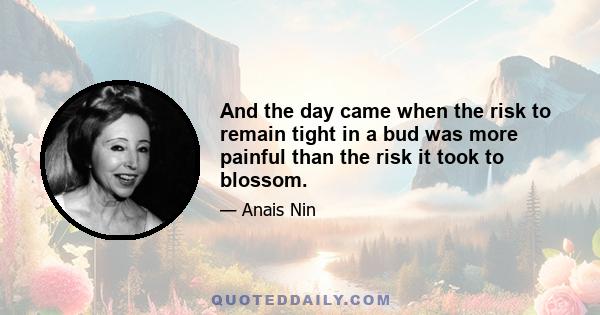 And the day came when the risk to remain tight in a bud was more painful than the risk it took to blossom.

— Anais Nin

QUOTEDDAILY.COM